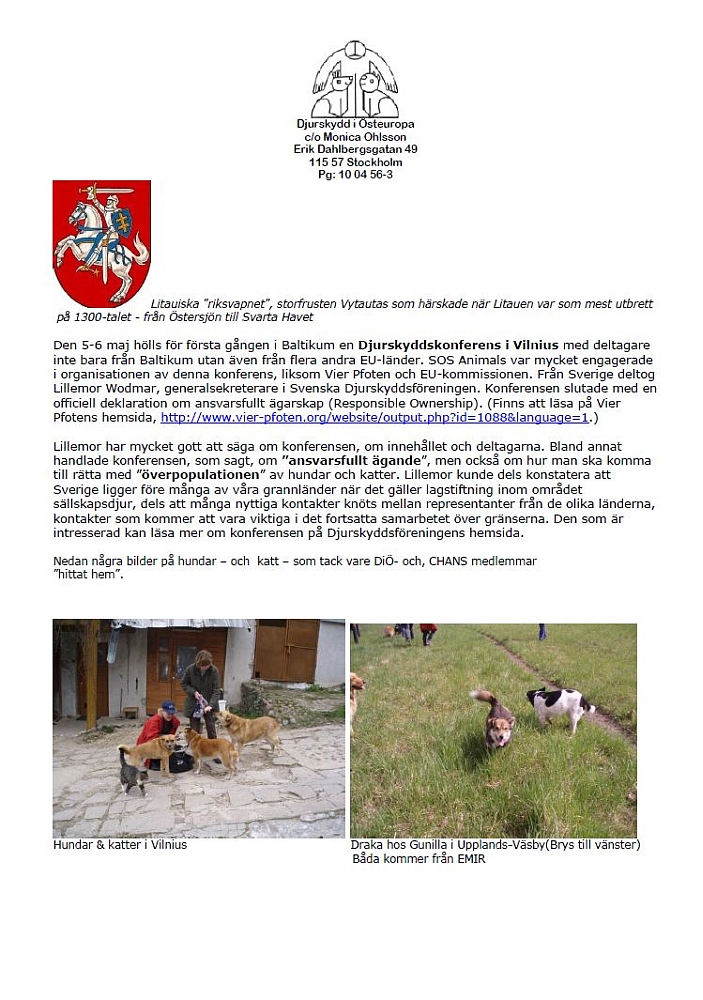 Djurskydd i Östeuropa
c/o Monica Ohlsson
Erik Dahlbergsgatan 49
115 57 Stockholm
Pg: 10 04 56-3

Litauiska "riksvapnet", storfrusten Vytautas som härskade när Litauen var som mest utbrett på 1300-talet - från Östersjön till Svarta Havet

Den 5-6 maj hölls för första gången i Baltikum en Djurskyddskonferens i Vilnius med deltagare inte bara från Baltikum utan även från flera andra EU-länder. SOS Animals var mycket engagerade i organisationen av denna konferens, liksom Vier Pfoten och EU-kommissionen. Från Sverige deltog Lillemor Wodmar, generalsekreterare i Svenska Djurskyddsföreningen. Konferensen slutade med en officiell deklaration om ansvarsfullt ägarskap (Responsible Ownership). (Finns att läsa på Vier Pfotens hemsida, http://www.vier-pfoten.org/website/output.php?id=1088&language=1.)

Lillemor har mycket gott att säga om konferensen, om innehållet och deltagarna. Bland annat handlade konferensen, som sagt, om "ansvarsfullt ägande", men också om hur man ska komma till rätta med "överpopulationen" av hundar och katter. Lillemor kunde dels konstatera att Sverige ligger före många av våra grannländer när det gäller lagstiftning inom området sällskapsdjur, dels att många nyttiga kontakter knöts mellan representanter från de olika länderna, kontakter som kommer att vara viktiga i det fortsatta samarbetet över gränserna. Den som är intresserad kan läsa mer om konferensen på Djurskyddsföreningens hemsida.

Nedan några bilder på hundar – och katt – som tack vare DiÖ- och, CHANS medlemmar "hittat hem".

Hundar & katter i Vilnius

Draka hos Gunilla i Upplands-Väsby(Brys till vänster)
Båda kommer från EMIR